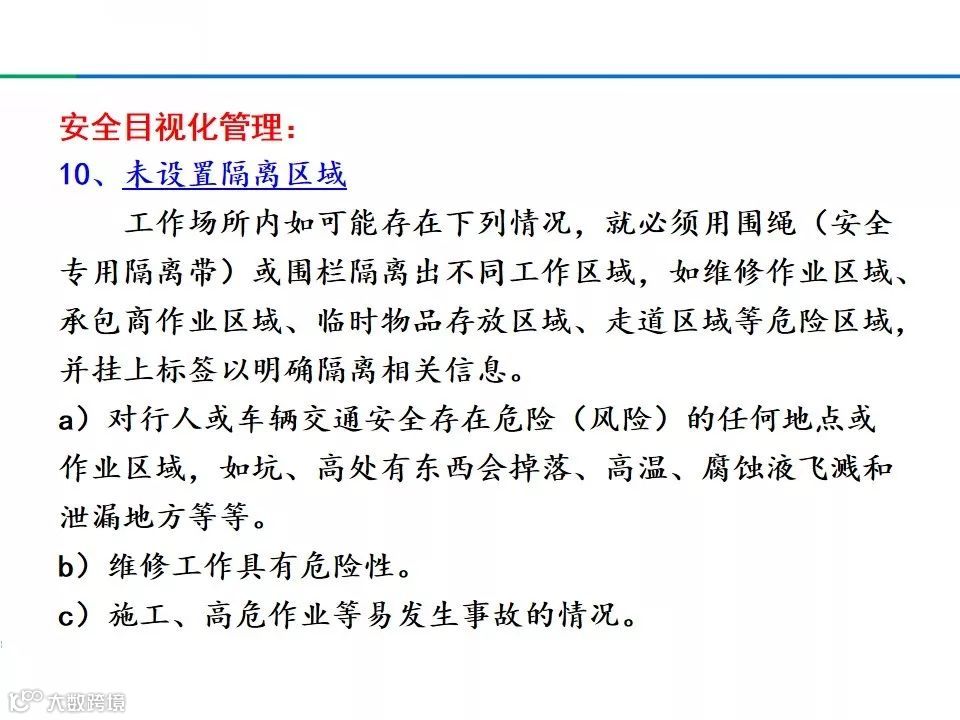 安全目视化管理：
10、未设置隔离区域

工作场所内如可能存在下列情况，就必须用围绳（安全专用隔离带）或围栏隔离出不同工作区域，如维修作业区域、承包商作业区域、临时物品存放区域、走道区域等危险区域，并挂上标签以明确隔离相关信息。

a）对行人或车辆交通安全存在危险（风险）的任何地点或作业区域，如坑、高处有东西会掉落、高温、腐蚀液飞溅和泄漏地方等等。

b）维修工作具有危险性。

c）施工、高危作业等易发生事故的情况。

大数跨境